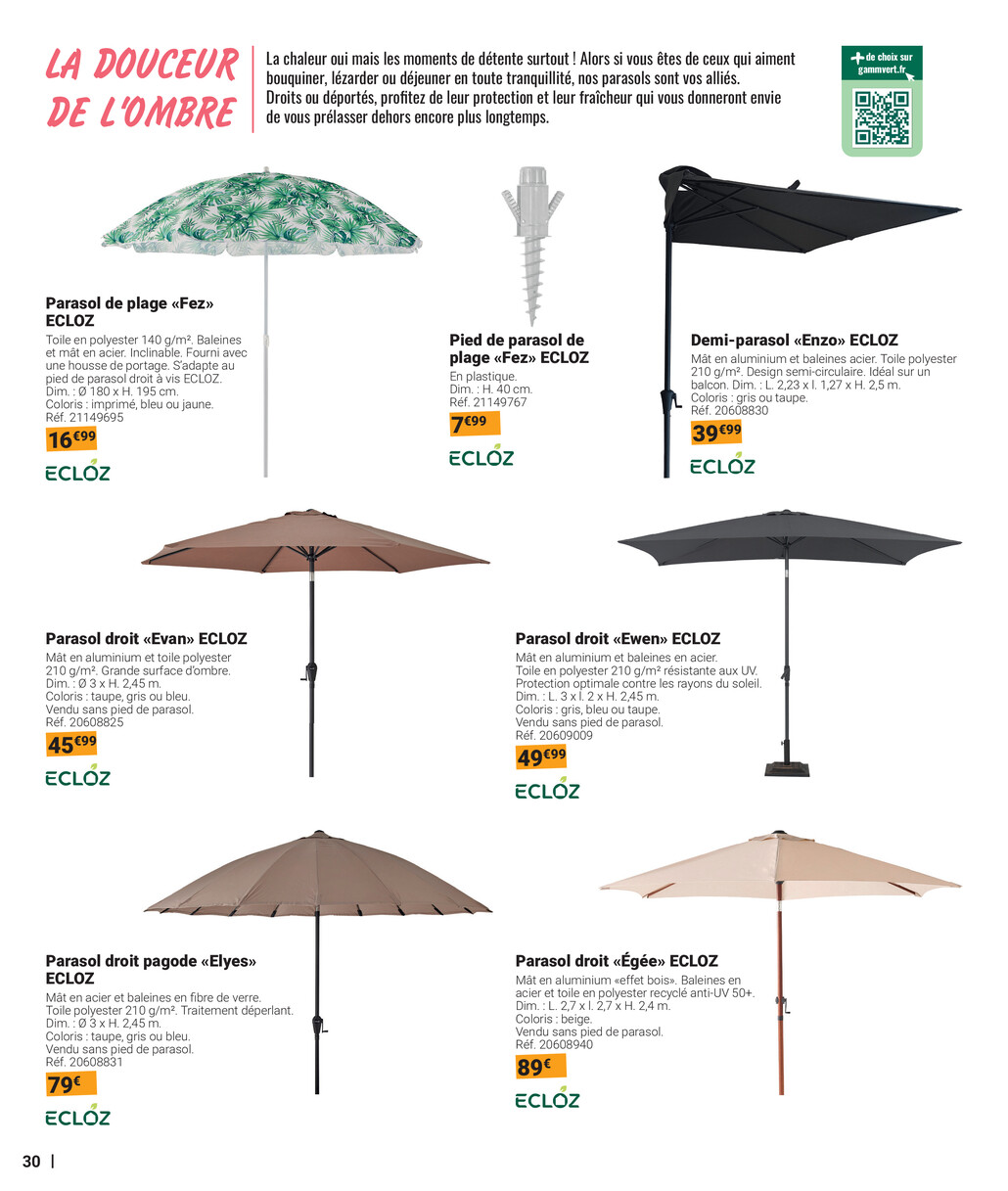 LA DOUCEUR DE L'OMBRE

La chaleur oui mais les moments de détente surtout ! Alors si vous êtes de ceux qui aiment bouquiner, lézarder ou déjeuner en toute tranquillité, nos parasols sont vos alliés. Droits ou déportés, profitez de leur protection et leur fraîcheur qui vous donneront envie de vous prélasser dehors encore plus longtemps.

+ de choix sur gammvert.fr

Parasol de plage «Fez» ECLOZ

Toile en polyester 140 g/m². Baleines et mât en acier. Inclinable. Fourni avec une housse de portage. S'adapte au pied de parasol droit à vis ECLOZ. Dim. : Ø 180 x H. 195 cm. Coloris : imprimé, bleu ou jaune. Réf. 21149695

16€99

ECLOZ

Pied de parasol de plage «Fez» ECLOZ

En plastique. Dim. : H. 40 cm. Réf. 21149767

7€99

ECLOZ

Demi-parasol «Enzo» ECLOZ

Mât en aluminium et baleines acier. Toile polyester 210 g/m². Design semi-circulaire. Idéal sur un balcon. Dim. : L. 2,23 x l. 1,27 x H. 2,5 m. Coloris : gris ou taupe. Réf. 20608830

39€99

ECLOZ

Parasol droit «Evan» ECLOZ

Mât en aluminium et toile polyester 210 g/m². Grande surface d'ombre. Dim. : Ø 3 x H. 2,45 m. Coloris : taupe, gris ou bleu. Vendu sans pied de parasol. Réf. 20608825

45€99

ECLOZ

Parasol droit «Ewen» ECLOZ

Mât en aluminium et baleines en acier. Toile en polyester 210 g/m² résistante aux UV. Protection optimale contre les rayons du soleil. Dim. : L. 3 x l. 2 x H. 2,45 m. Coloris : gris, bleu ou taupe. Vendu sans pied de parasol. Réf. 20609009

49€99

ECLOZ

Parasol droit pagode «Elyes» ECLOZ

Mât en acier et baleines en fibre de verre. Toile polyester 210 g/m². Traitement déperlant. Dim. : Ø 3 x H. 2,45 m. Coloris : taupe, gris ou bleu. Vendu sans pied de parasol. Réf. 20608831

79€

ECLOZ

Parasol droit «Égée» ECLOZ

Mât en aluminium «effet bois». Baleines en acier et toile en polyester recyclé anti-UV 50+. Dim. : L. 2,7 x l. 2,7 x H. 2,4 m. Coloris : beige. Vendu sans pied de parasol. Réf. 20608940

89€

ECLOZ

30 |